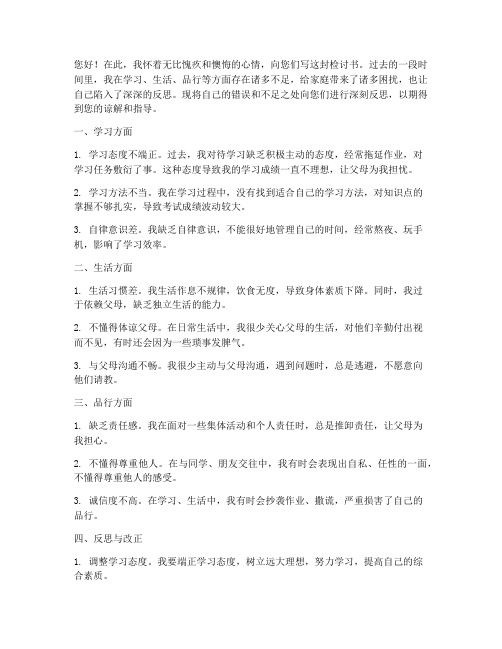 您好！在此，我怀着无比愧疚和懊悔的心情，向您们写这封检讨书。过去的一段时间里，我在学习、生活、品行等方面存在诸多不足，给家庭带来了诸多困扰，也让自己陷入了深深的反思。现将自己的错误和不足之处向您们进行深刻反思，以期得到您的谅解和指导。

一、学习方面

1. 学习态度不端正。过去，我对待学习缺乏积极主动的态度，经常拖延作业，对学习任务敷衍了事。这种态度导致我的学习成绩一直不理想，让父母为我担忧。

2. 学习方法不当。我在学习过程中，没有找到适合自己的学习方法，对知识点的掌握不够扎实，导致考试成绩波动较大。

3. 自律意识差。我缺乏自律意识，不能很好地管理自己的时间，经常熬夜、玩手机，影响了学习效率。

二、生活方面

1. 生活习惯差。我生活作息不规律，饮食无度，导致身体素质下降。同时，我过于依赖父母，缺乏独立生活的能力。

2. 不懂得体谅父母。在日常生活中，我很少关心父母的生活，对他们辛勤付出视而不见，有时还会因为一些琐事发脾气。

3. 与父母沟通不畅。我很少主动与父母沟通，遇到问题时，总是逃避，不愿意向他们请教。

三、品行方面

1. 缺乏责任感。我在面对一些集体活动和个人责任时，总是推卸责任，让父母为我担心。

2. 不懂得尊重他人。在与同学、朋友交往中，我有时会表现出自私、任性的一面，不懂得尊重他人的感受。

3. 诚信度不高。在学习、生活中，我有时会抄袭作业、撒谎，严重损害了自己的品行。

四、反思与改正

1. 调整学习态度。我要端正学习态度，树立远大理想，努力学习，提高自己的综合素质。